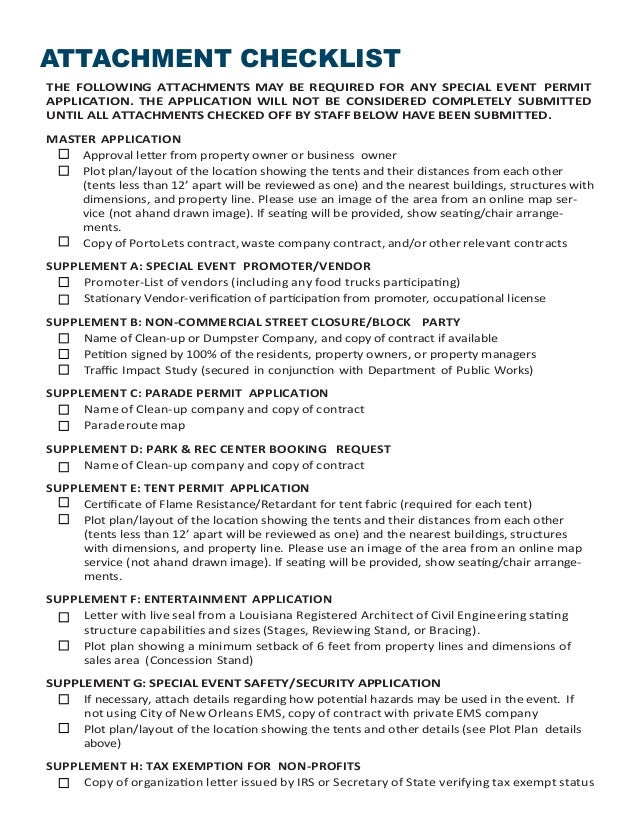 ATTACHMENT CHECKLIST

THE FOLLOWING ATTACHMENTS MAY BE REQUIRED FOR ANY SPECIAL EVENT PERMIT APPLICATION. THE APPLICATION WILL NOT BE CONSIDERED COMPLETELY SUBMITTED UNTIL ALL ATTACHMENTS CHECKED OFF BY STAFF BELOW HAVE BEEN SUBMITTED.

MASTER APPLICATION
☐ Approval letter from property owner or business owner
☐ Plot plan/layout of the location showing the tents and their distances from each other (tents less than 12' apart will be reviewed as one) and the nearest buildings, structures with dimensions, and property line. Please use an image of the area from an online map service (not ahand drawn image). If seating will be provided, show seating/chair arrangements.
☐ Copy of PortoLets contract, waste company contract, and/or other relevant contracts

SUPPLEMENT A: SPECIAL EVENT PROMOTER/VENDOR
☐ Promoter-List of vendors (including any food trucks participating)
☐ Stationary Vendor-verification of participation from promoter, occupational license

SUPPLEMENT B: NON-COMMERCIAL STREET CLOSURE/BLOCK PARTY
☐ Name of Clean-up or Dumpster Company, and copy of contract if available
☐ Petition signed by 100% of the residents, property owners, or property managers
☐ Traffic Impact Study (secured in conjunction with Department of Public Works)

SUPPLEMENT C: PARADE PERMIT APPLICATION
☐ Name of Clean-up company and copy of contract
☐ Parade route map

SUPPLEMENT D: PARK & REC CENTER BOOKING REQUEST
☐ Name of Clean-up company and copy of contract

SUPPLEMENT E: TENT PERMIT APPLICATION
☐ Certificate of Flame Resistance/Retardant for tent fabric (required for each tent)
☐ Plot plan/layout of the location showing the tents and their distances from each other (tents less than 12' apart will be reviewed as one) and the nearest buildings, structures with dimensions, and property line. Please use an image of the area from an online map service (not ahand drawn image). If seating will be provided, show seating/chair arrangements.

SUPPLEMENT F: ENTERTAINMENT APPLICATION
☐ Letter with live seal from a Louisiana Registered Architect of Civil Engineering stating structure capabilities and sizes (Stages, Reviewing Stand, or Bracing).
☐ Plot plan showing a minimum setback of 6 feet from property lines and dimensions of sales area (Concession Stand)

SUPPLEMENT G: SPECIAL EVENT SAFETY/SECURITY APPLICATION
☐ If necessary, attach details regarding how potential hazards may be used in the event. If not using City of New Orleans EMS, copy of contract with private EMS company
☐ Plot plan/layout of the location showing the tents and other details (see Plot Plan details above)

SUPPLEMENT H: TAX EXEMPTION FOR NON-PROFITS
☐ Copy of organization letter issued by IRS or Secretary of State verifying tax exempt status